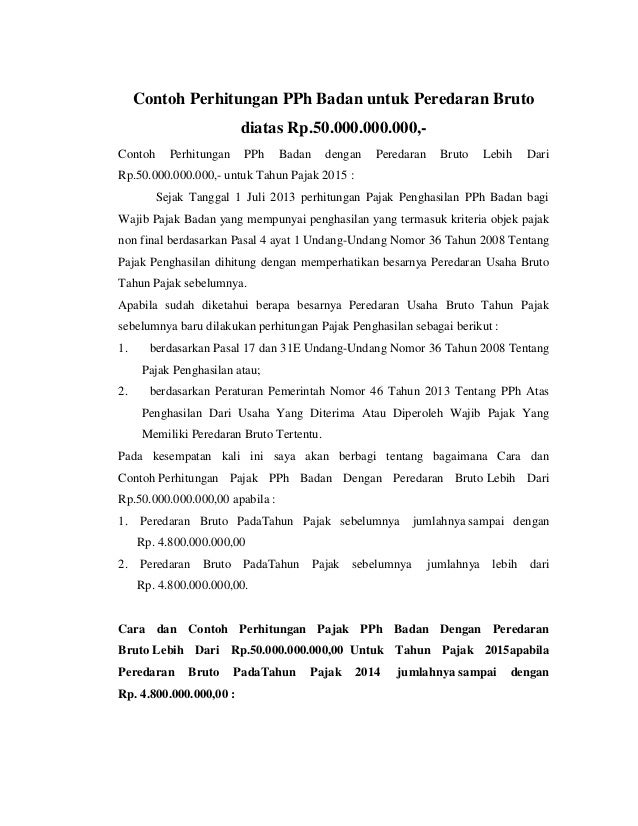 Contoh Perhitungan PPh Badan untuk Peredaran Bruto diatas Rp.50.000.000.000,-

Contoh Perhitungan PPh Badan dengan Peredaran Bruto Lebih Dari Rp.50.000.000.000,- untuk Tahun Pajak 2015 :

Sejak Tanggal 1 Juli 2013 perhitungan Pajak Penghasilan PPh Badan bagi Wajib Pajak Badan yang mempunyai penghasilan yang termasuk kriteria objek pajak non final berdasarkan Pasal 4 ayat 1 Undang-Undang Nomor 36 Tahun 2008 Tentang Pajak Penghasilan dihitung dengan memperhatikan besarnya Peredaran Usaha Bruto Tahun Pajak sebelumnya.

Apabila sudah diketahui berapa besarnya Peredaran Usaha Bruto Tahun Pajak sebelumnya baru dilakukan perhitungan Pajak Penghasilan sebagai berikut :

1. berdasarkan Pasal 17 dan 31E Undang-Undang Nomor 36 Tahun 2008 Tentang Pajak Penghasilan atau;

2. berdasarkan Peraturan Pemerintah Nomor 46 Tahun 2013 Tentang PPh Atas Penghasilan Dari Usaha Yang Diterima Atau Diperoleh Wajib Pajak Yang Memiliki Peredaran Bruto Tertentu.

Pada kesempatan kali ini saya akan berbagi tentang bagaimana Cara dan Contoh Perhitungan Pajak PPh Badan Dengan Peredaran Bruto Lebih Dari Rp.50.000.000.000,00 apabila :

1. Peredaran Bruto PadaTahun Pajak sebelumnya jumlahnya sampai dengan Rp. 4.800.000.000,00

2. Peredaran Bruto PadaTahun Pajak sebelumnya jumlahnya lebih dari Rp. 4.800.000.000,00.

Cara dan Contoh Perhitungan Pajak PPh Badan Dengan Peredaran Bruto Lebih Dari Rp.50.000.000.000,00 Untuk Tahun Pajak 2015apabila Peredaran Bruto PadaTahun Pajak 2014 jumlahnya sampai dengan Rp. 4.800.000.000,00 :